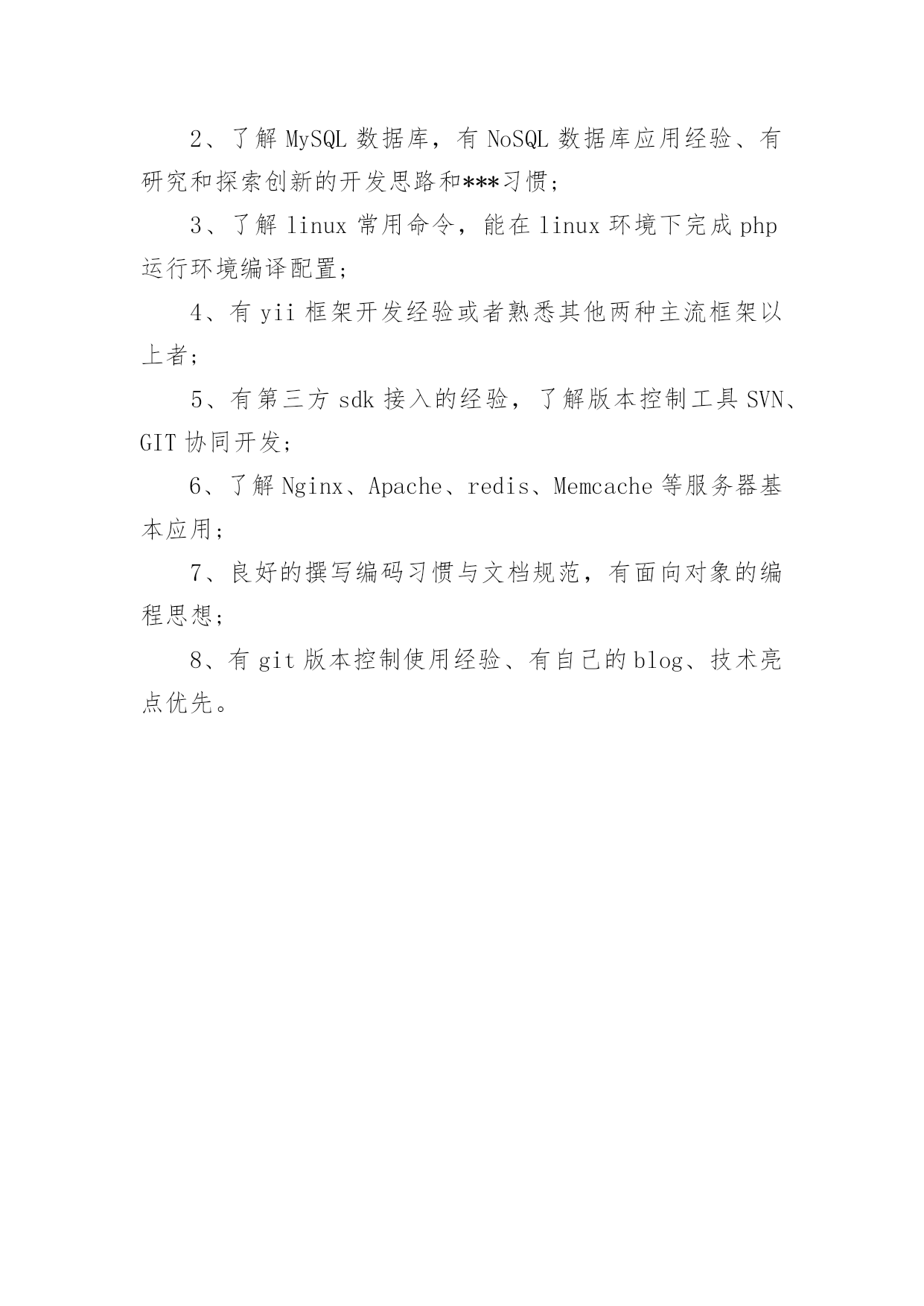 2、了解 MySQL 数据库，有 NoSQL 数据库应用经验、有研究和探索创新的开发思路和***习惯；

3、了解 linux 常用命令，能在 linux 环境下完成 php 运行环境编译配置；

4、有 yii 框架开发经验或者熟悉其他两种主流框架以上者；

5、有第三方 sdk 接入的经验，了解版本控制工具 SVN、GIT 协同开发；

6、了解 Nginx、Apache、redis、Memcache 等服务器基本应用；

7、良好的撰写编码习惯与文档规范，有面向对象的编程思想；

8、有 git 版本控制使用经验、有自己的 blog、技术亮点优先。